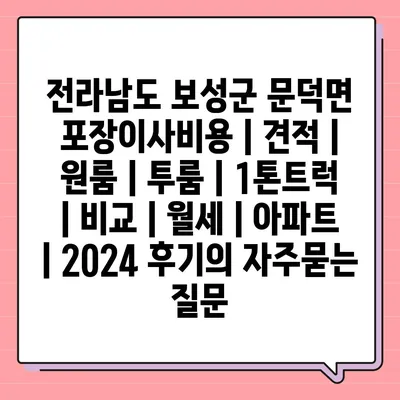 전라남도 보성군 문덕면 포장이사비용 | 견적 | 원룸 | 투룸 | 1톤트럭 | 비교 | 월세 | 아파트 | 2024 후기의 자주묻는 질문